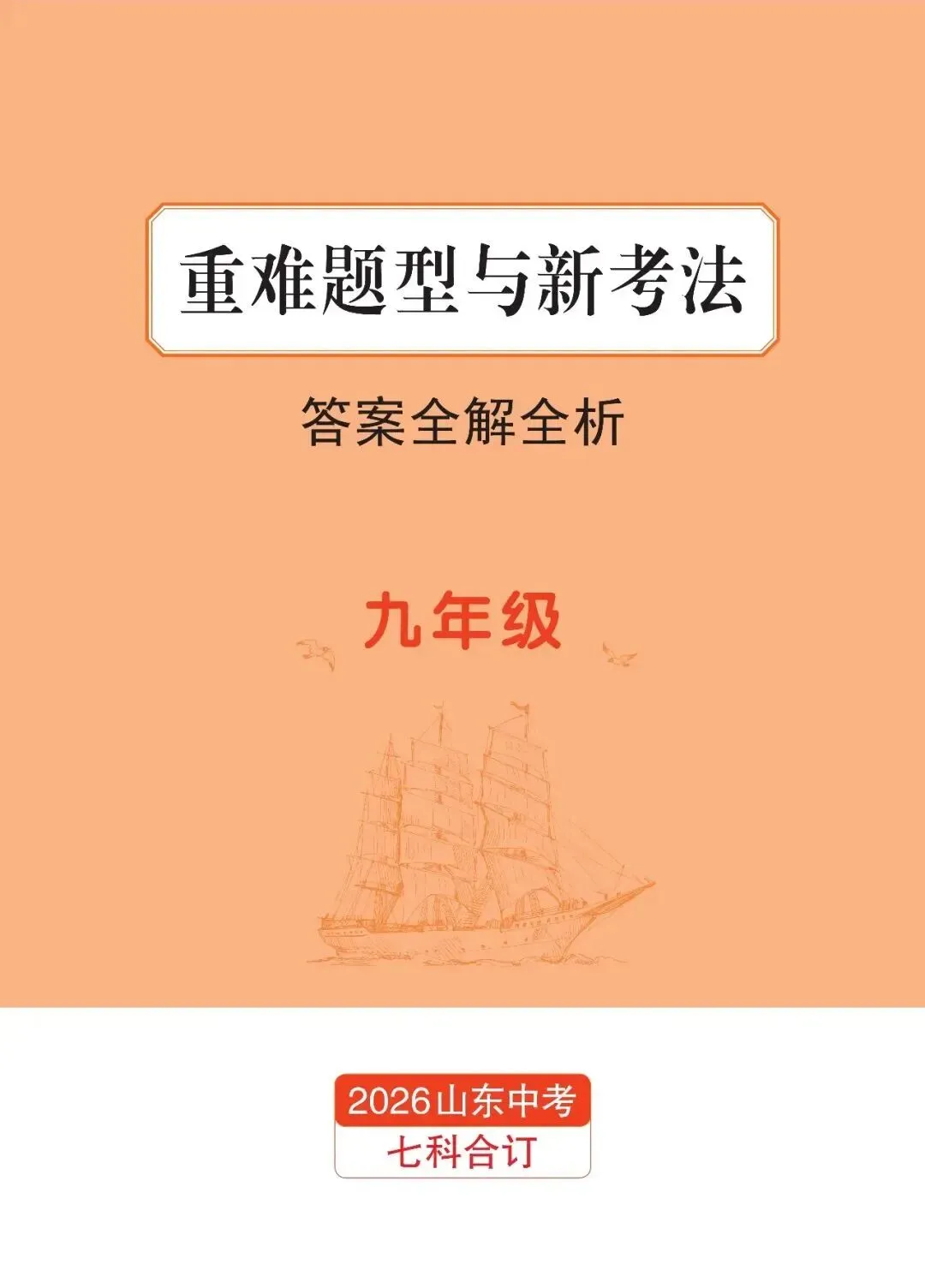 重难题型与新考法

答案全解全析

九年级

2026山东中考
七科合订